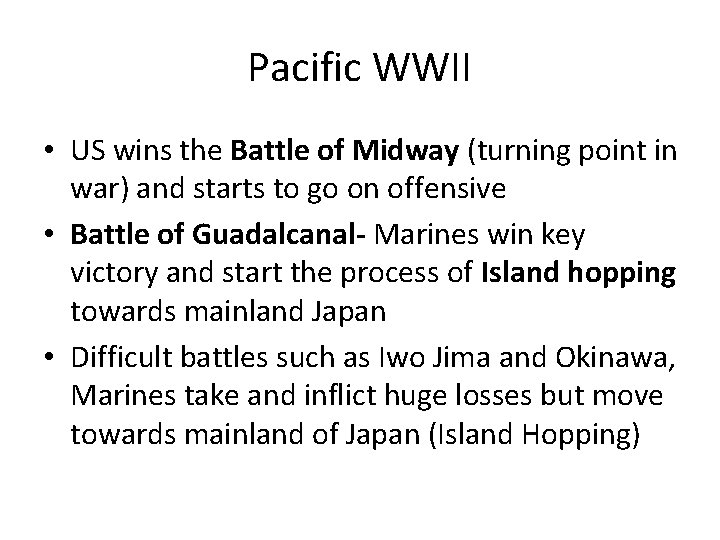 Pacific WWII

• US wins the Battle of Midway (turning point in war) and starts to go on offensive
• Battle of Guadalcanal- Marines win key victory and start the process of Island hopping towards mainland Japan
• Difficult battles such as Iwo Jima and Okinawa, Marines take and inflict huge losses but move towards mainland of Japan (Island Hopping)